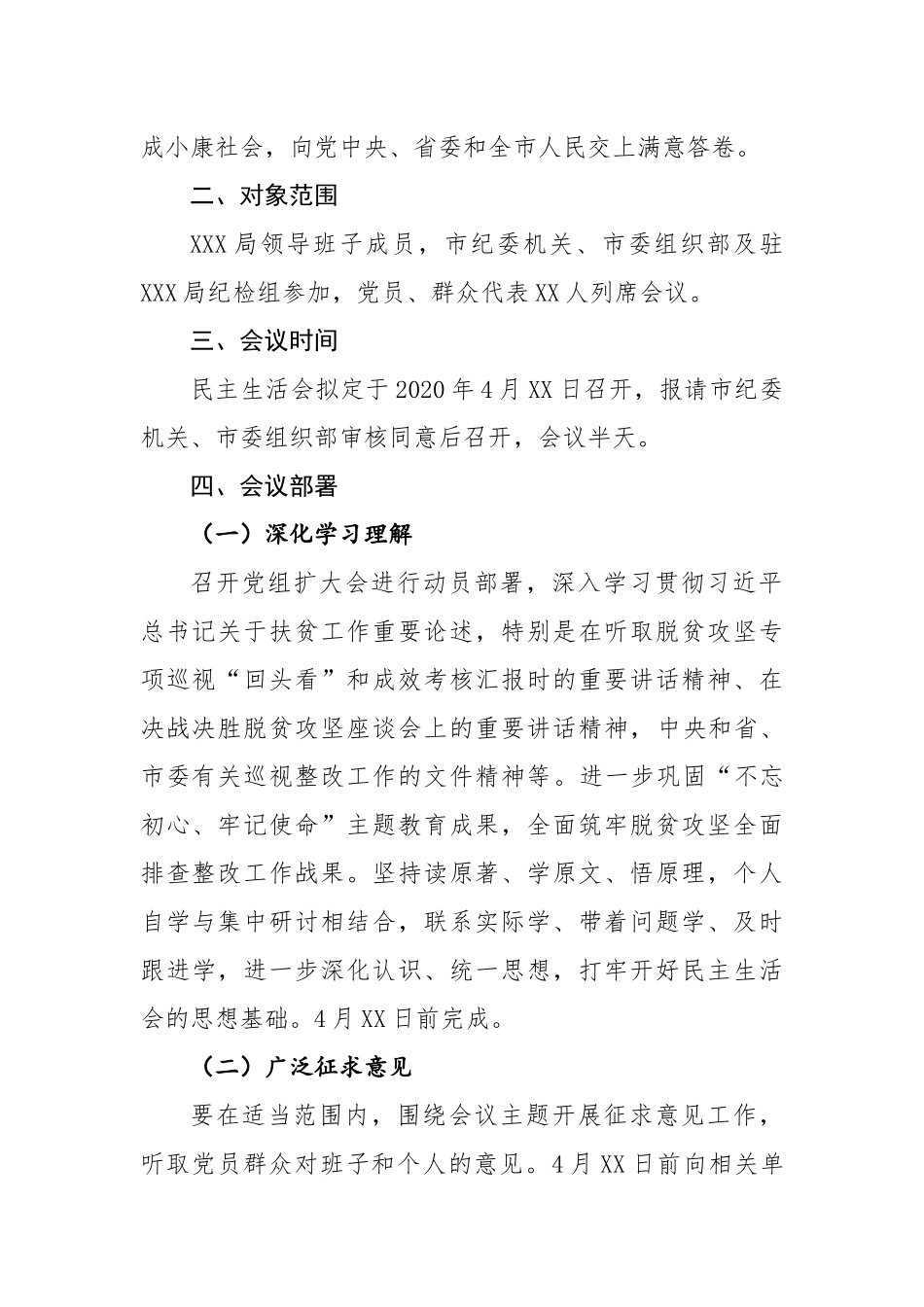 成小康社会，向党中央、省委和全市人民交上满意答卷。

二、对象范围

XXX局领导班子成员，市纪委机关、市委组织部及驻XXX局纪检组参加，党员、群众代表XX人列席会议。

三、会议时间

民主生活会拟定于2020年4月XX日召开，报请市纪委机关、市委组织部审核同意后召开，会议半天。

四、会议部署

（一）深化学习理解

召开党组扩大会进行动员部署，深入学习贯彻习近平总书记关于扶贫工作重要论述，特别是在听取脱贫攻坚专项巡视“回头看”和成效考核汇报时的重要讲话精神、在决战决胜脱贫攻坚座谈会上的重要讲话精神，中央和省、市委有关巡视整改工作的文件精神等。进一步巩固“不忘初心、牢记使命”主题教育成果，全面筑牢脱贫攻坚全面排查整改工作战果。坚持读原著、学原文、悟原理，个人自学与集中研讨相结合，联系实际学、带着问题学、及时跟进学，进一步深化认识、统一思想，打牢开好民主生活会的思想基础。4月XX日前完成。

（二）广泛征求意见

要在适当范围内，围绕会议主题开展征求意见工作，听取党员群众对班子和个人的意见。4月XX日前向相关单